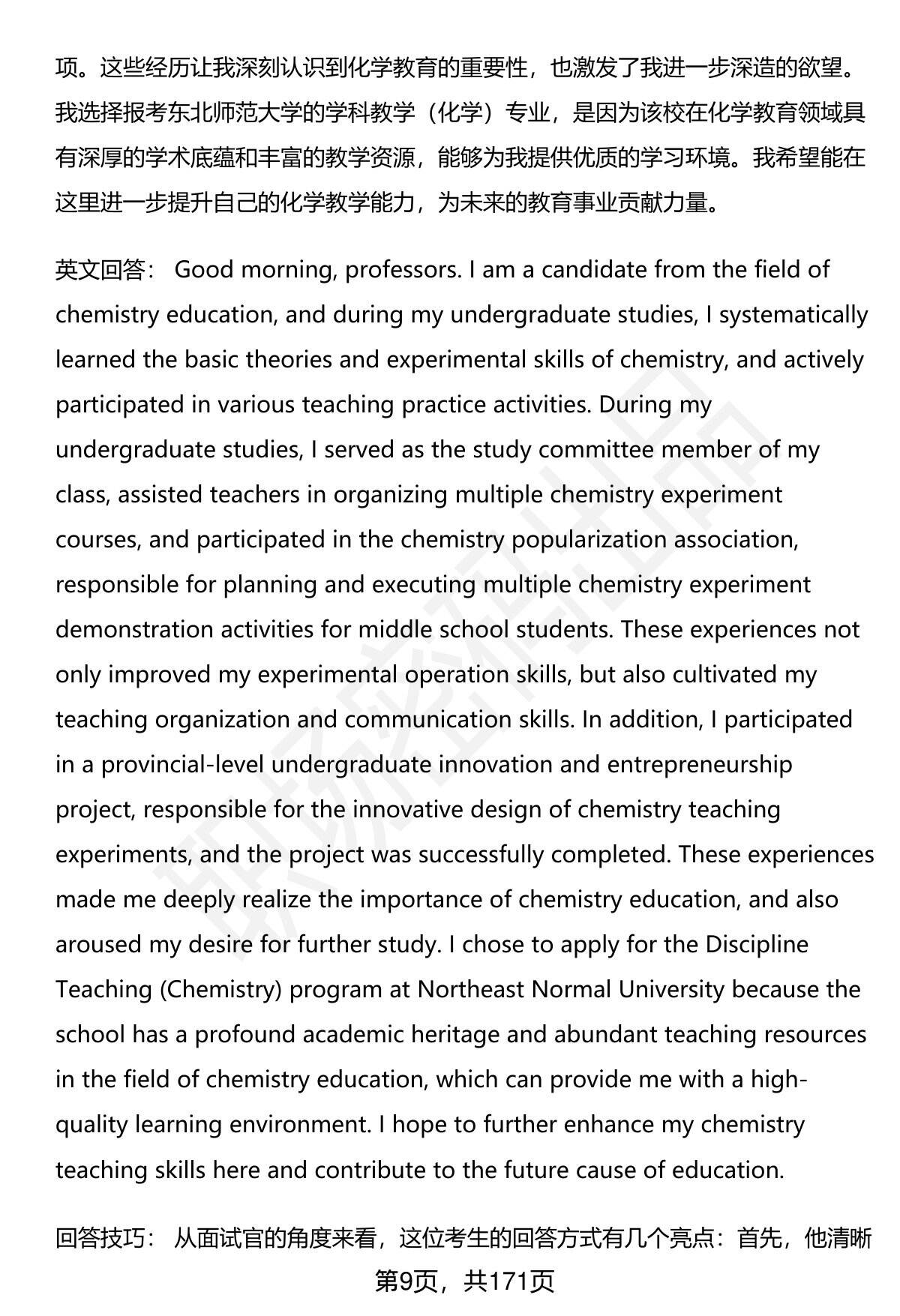 项。这些经历让我深刻认识到化学教育的重要性，也激发了我进一步深造的欲望。我选择报考东北师范大学的学科教学（化学）专业，是因为该校在化学教育领域具有深厚的学术底蕴和丰富的教学资源，能够为我提供优质的学习环境。我希望能在这里进一步提升自己的化学教学能力，为未来的教育事业贡献力量。

英文回答： Good morning, professors. I am a candidate from the field of chemistry education, and during my undergraduate studies, I systematically learned the basic theories and experimental skills of chemistry, and actively participated in various teaching practice activities. During my undergraduate studies, I served as the study committee member of my class, assisted teachers in organizing multiple chemistry experiment courses, and participated in the chemistry popularization association, responsible for planning and executing multiple chemistry experiment demonstration activities for middle school students. These experiences not only improved my experimental operation skills, but also cultivated my teaching organization and communication skills. In addition, I participated in a provincial-level undergraduate innovation and entrepreneurship project, responsible for the innovative design of chemistry teaching experiments, and the project was successfully completed. These experiences made me deeply realize the importance of chemistry education, and also aroused my desire for further study. I chose to apply for the Discipline Teaching (Chemistry) program at Northeast Normal University because the school has a profound academic heritage and abundant teaching resources in the field of chemistry education, which can provide me with a high-quality learning environment. I hope to further enhance my chemistry teaching skills here and contribute to the future cause of education.

回答技巧： 从面试官的角度来看，这位考生的回答方式有几个亮点：首先，他清晰

第9页，共171页